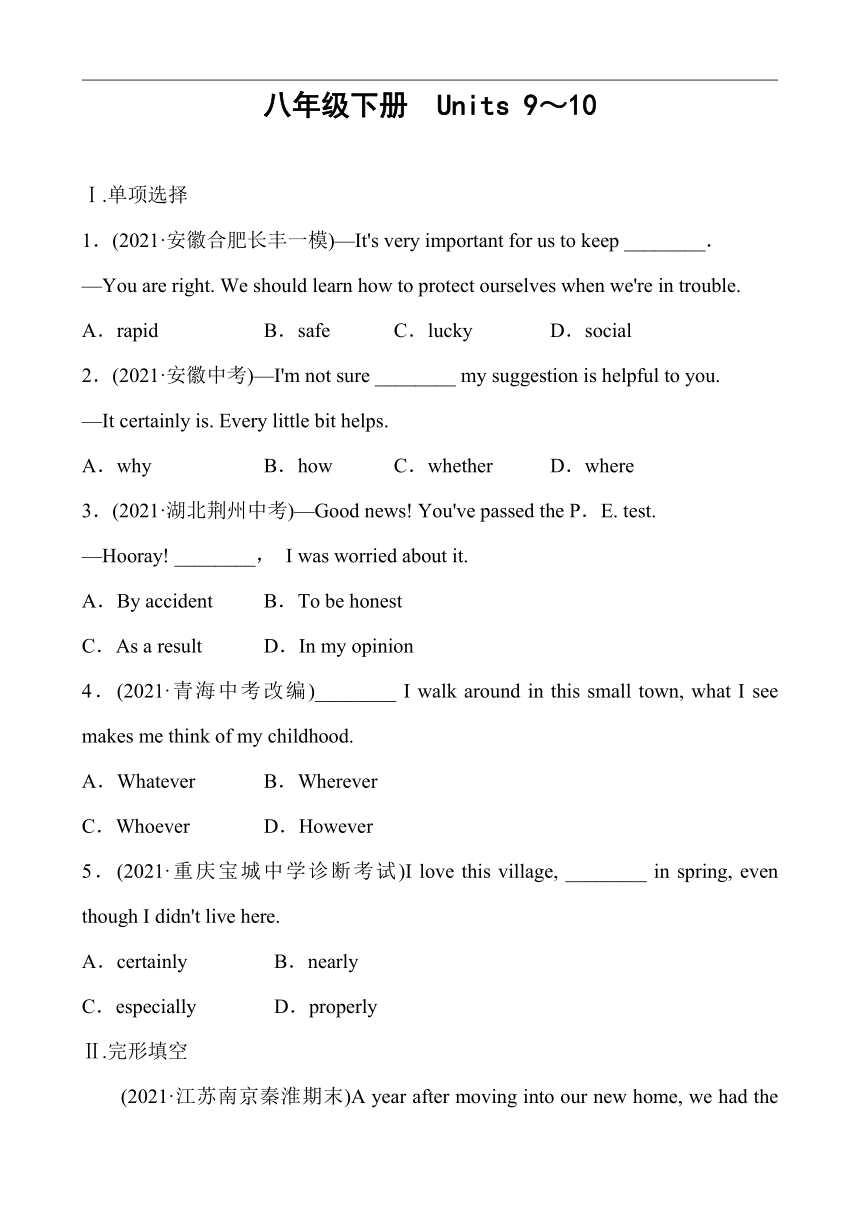 八年级下册　Units 9～10

Ⅰ.单项选择

1．(2021·安徽合肥长丰一模)—It's very important for us to keep ________.

—You are right. We should learn how to protect ourselves when we're in trouble.

A．rapid　B．safe　C．lucky　D．social

2．(2021·安徽中考)—I'm not sure ________ my suggestion is helpful to you.

—It certainly is. Every little bit helps.

A．why　B．how　C．whether　D．where

3．(2021·湖北荆州中考)—Good news! You've passed the P．E. test.

—Hooray! ________，　I was worried about it.

A．By accident　B．To be honest

C．As a result　D．In my opinion

4．(2021·青海中考改编)________ I walk around in this small town, what I see makes me think of my childhood.

A．Whatever　B．Wherever

C．Whoever　D．However

5．(2021·重庆宝城中学诊断考试)I love this village, ________ in spring, even though I didn't live here.

A．certainly　B．nearly

C．especially　D．properly

Ⅱ.完形填空

(2021·江苏南京秦淮期末)A year after moving into our new home, we had the